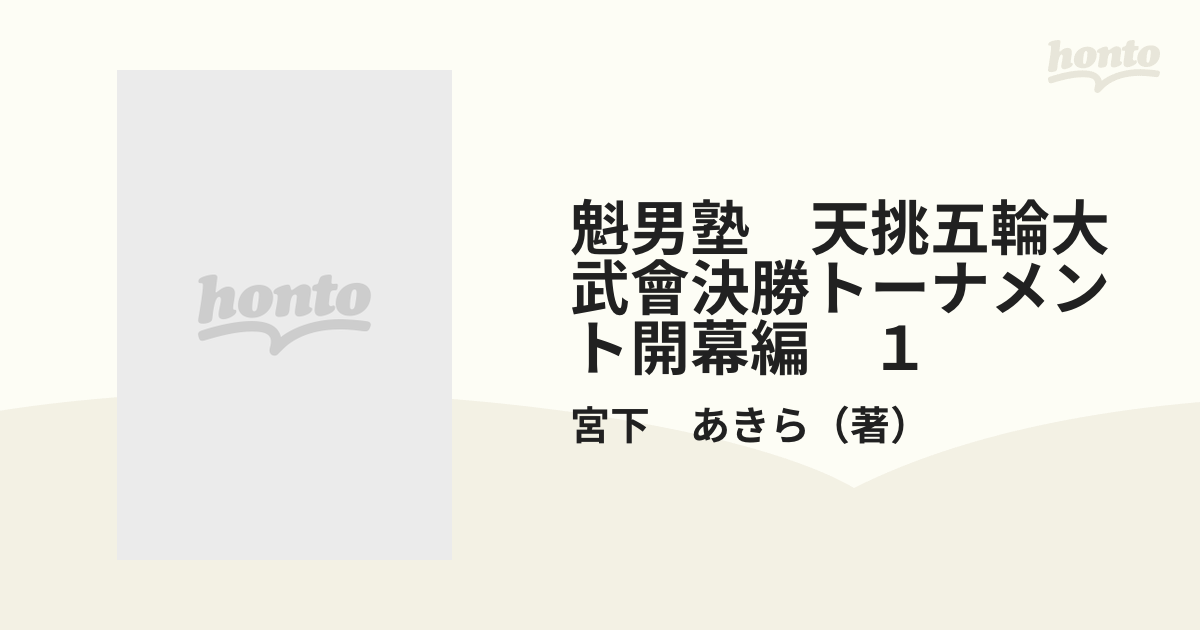 honto

honto

魁男塾　天挑五輪大武會決勝トーナメント開幕編　1

宮下　あきら（著）